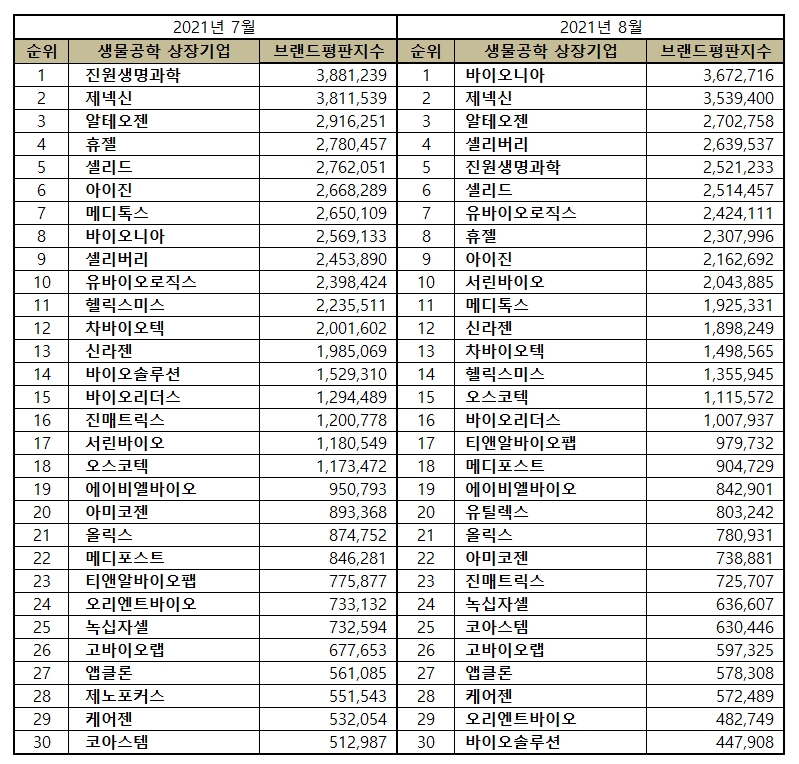 | 2021년 7월 | | | 2021년 8월 | | |
|---|---|---|---|---|---|
| 순위 | 생물공학 상장기업 | 브랜드평판지수 | 순위 | 생물공학 상장기업 | 브랜드평판지수 |
| 1 | 진원생명과학 | 3,881,239 | 1 | 바이오니아 | 3,672,716 |
| 2 | 제넥신 | 3,811,539 | 2 | 제넥신 | 3,539,400 |
| 3 | 알테오젠 | 2,916,251 | 3 | 알테오젠 | 2,702,758 |
| 4 | 휴젤 | 2,780,457 | 4 | 셀리버리 | 2,639,537 |
| 5 | 셀리드 | 2,762,051 | 5 | 진원생명과학 | 2,521,233 |
| 6 | 아이진 | 2,668,289 | 6 | 셀리드 | 2,514,457 |
| 7 | 메디톡스 | 2,650,109 | 7 | 유바이오로직스 | 2,424,111 |
| 8 | 바이오니아 | 2,569,133 | 8 | 휴젤 | 2,307,996 |
| 9 | 셀리버리 | 2,453,890 | 9 | 아이진 | 2,162,692 |
| 10 | 유바이오로직스 | 2,398,424 | 10 | 서린바이오 | 2,043,885 |
| 11 | 헬릭스미스 | 2,235,511 | 11 | 메디톡스 | 1,925,331 |
| 12 | 차바이오텍 | 2,001,602 | 12 | 신라젠 | 1,898,249 |
| 13 | 신라젠 | 1,985,069 | 13 | 차바이오텍 | 1,498,565 |
| 14 | 바이오솔루션 | 1,529,310 | 14 | 헬릭스미스 | 1,355,945 |
| 15 | 바이오리더스 | 1,294,489 | 15 | 오스코텍 | 1,115,572 |
| 16 | 진매트릭스 | 1,200,778 | 16 | 바이오리더스 | 1,007,937 |
| 17 | 서린바이오 | 1,180,549 | 17 | 티앤알바이오팹 | 979,732 |
| 18 | 오스코텍 | 1,173,472 | 18 | 메디포스트 | 904,729 |
| 19 | 에이비엘바이오 | 950,793 | 19 | 에이비엘바이오 | 842,901 |
| 20 | 아미코젠 | 893,368 | 20 | 유틸렉스 | 803,242 |
| 21 | 올릭스 | 874,752 | 21 | 올릭스 | 780,931 |
| 22 | 메디포스트 | 846,281 | 22 | 아미코젠 | 738,881 |
| 23 | 티앤알바이오팹 | 775,877 | 23 | 진매트릭스 | 725,707 |
| 24 | 오리엔트바이오 | 733,132 | 24 | 녹십자셀 | 636,607 |
| 25 | 녹십자셀 | 732,594 | 25 | 코아스템 | 630,446 |
| 26 | 고바이오랩 | 677,653 | 26 | 고바이오랩 | 597,325 |
| 27 | 앱클론 | 561,085 | 27 | 앱클론 | 578,308 |
| 28 | 제노포커스 | 551,543 | 28 | 케어젠 | 572,489 |
| 29 | 케어젠 | 532,054 | 29 | 오리엔트바이오 | 482,749 |
| 30 | 코아스템 | 512,987 | 30 | 바이오솔루션 | 447,908 |